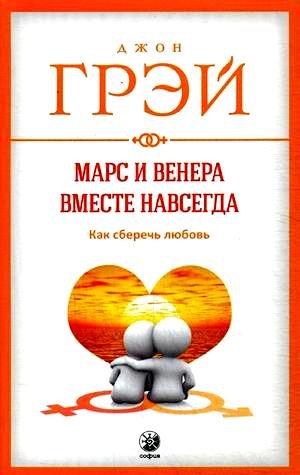 ДЖОН
ГРЭЙ

МАРС И ВЕНЕРА
ВМЕСТЕ НАВСЕГДА

Как сберечь любовь

софия